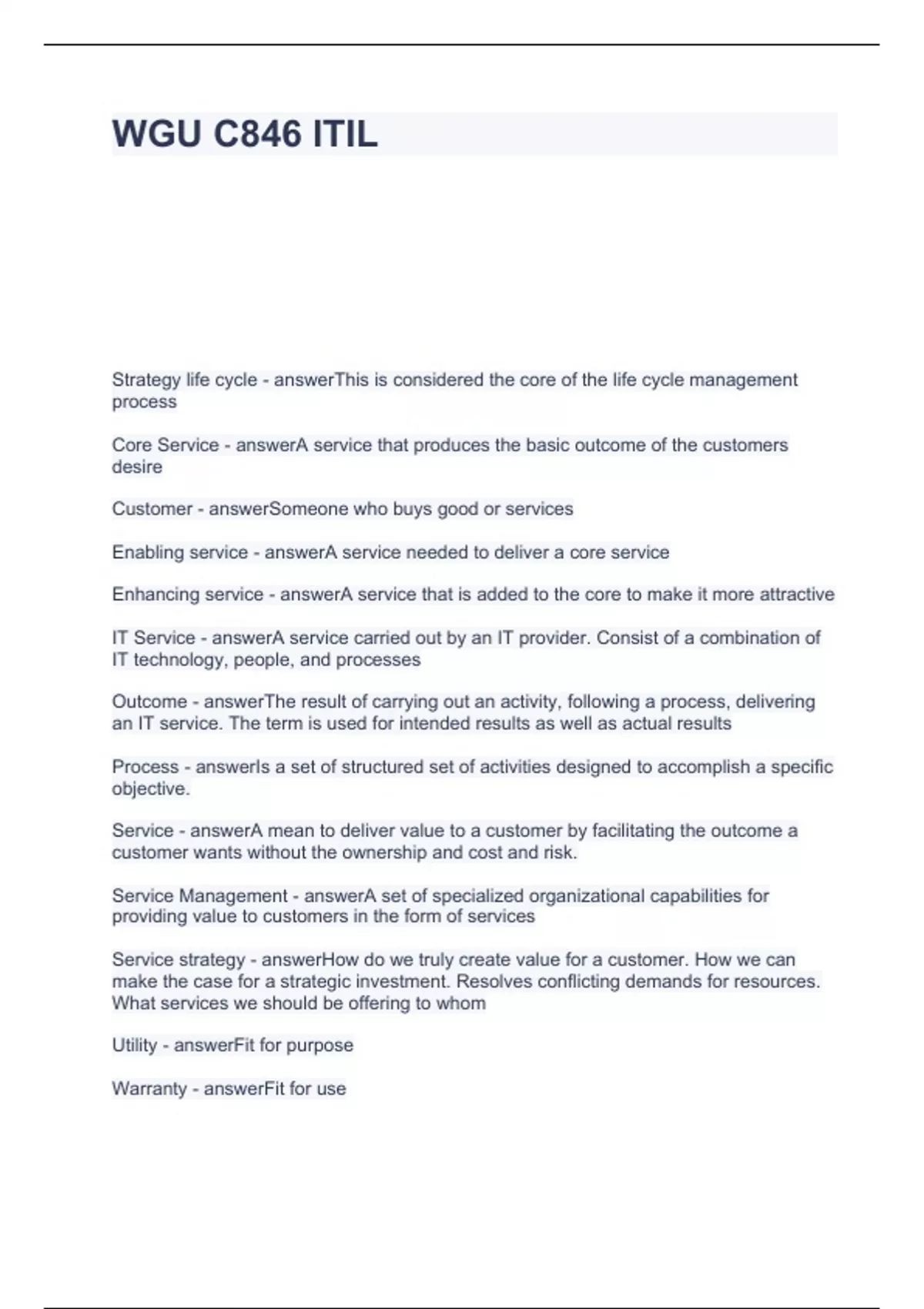 WGU C846 ITIL

Strategy life cycle - answerThis is considered the core of the life cycle management process

Core Service - answerA service that produces the basic outcome of the customers desire

Customer - answerSomeone who buys good or services

Enabling service - answerA service needed to deliver a core service

Enhancing service - answerA service that is added to the core to make it more attractive

IT Service - answerA service carried out by an IT provider. Consist of a combination of IT technology, people, and processes

Outcome - answerThe result of carrying out an activity, following a process, delivering an IT service. The term is used for intended results as well as actual results

Process - answerIs a set of structured set of activities designed to accomplish a specific objective.

Service - answerA mean to deliver value to a customer by facilitating the outcome a customer wants without the ownership and cost and risk.

Service Management - answerA set of specialized organizational capabilities for providing value to customers in the form of services

Service strategy - answerHow do we truly create value for a customer. How we can make the case for a strategic investment. Resolves conflicting demands for resources. What services we should be offering to whom

Utility - answerFit for purpose

Warranty - answerFit for use